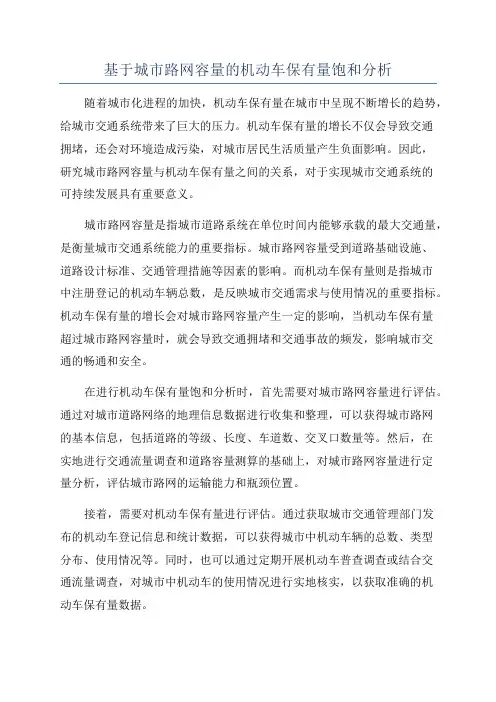 基于城市路网容量的机动车保有量饱和分析

随着城市化进程的加快，机动车保有量在城市中呈现不断增长的趋势，给城市交通系统带来了巨大的压力。机动车保有量的增长不仅会导致交通拥堵，还会对环境造成污染，对城市居民生活质量产生负面影响。因此，研究城市路网容量与机动车保有量之间的关系，对于实现城市交通系统的可持续发展具有重要意义。

城市路网容量是指城市道路系统在单位时间内能够承载的最大交通量，是衡量城市交通系统能力的重要指标。城市路网容量受到道路基础设施、道路设计标准、交通管理措施等因素的影响。而机动车保有量则是指城市中注册登记的机动车辆总数，是反映城市交通需求与使用情况的重要指标。机动车保有量的增长会对城市路网容量产生一定的影响，当机动车保有量超过城市路网容量时，就会导致交通拥堵和交通事故的频发，影响城市交通的畅通和安全。

在进行机动车保有量饱和分析时，首先需要对城市路网容量进行评估。通过对城市道路网络的地理信息数据进行收集和整理，可以获得城市路网的基本信息，包括道路的等级、长度、车道数、交叉口数量等。然后，在实地进行交通流量调查和道路容量测算的基础上，对城市路网容量进行定量分析，评估城市路网的运输能力和瓶颈位置。

接着，需要对机动车保有量进行评估。通过获取城市交通管理部门发布的机动车登记信息和统计数据，可以获得城市中机动车辆的总数、类型分布、使用情况等。同时，也可以通过定期开展机动车普查调查或结合交通流量调查，对城市中机动车的使用情况进行实地核实，以获取准确的机动车保有量数据。